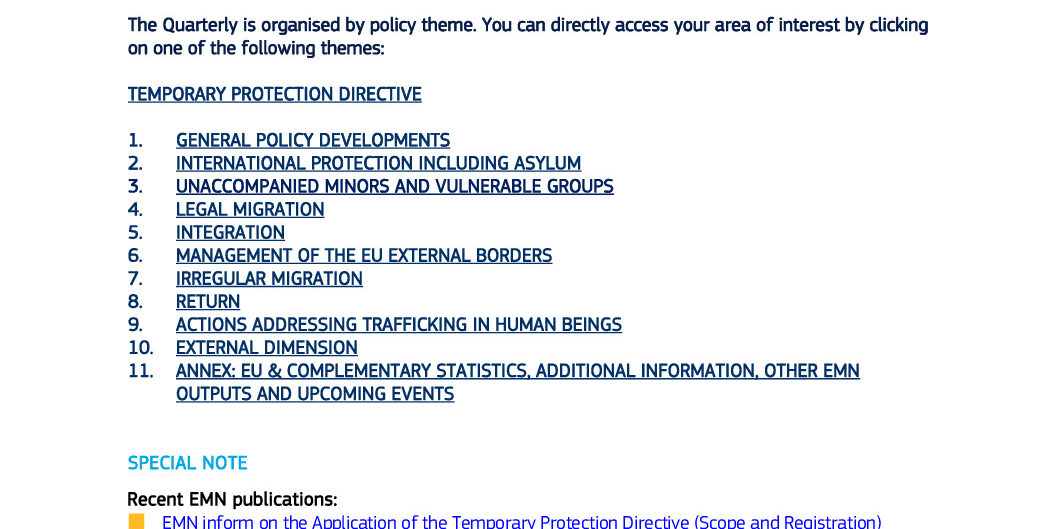 The Quarterly is organised by policy theme. You can directly access your area of interest by clicking on one of the following themes:

TEMPORARY PROTECTION DIRECTIVE

1. GENERAL POLICY DEVELOPMENTS
2. INTERNATIONAL PROTECTION INCLUDING ASYLUM
3. UNACCOMPANIED MINORS AND VULNERABLE GROUPS
4. LEGAL MIGRATION
5. INTEGRATION
6. MANAGEMENT OF THE EU EXTERNAL BORDERS
7. IRREGULAR MIGRATION
8. RETURN
9. ACTIONS ADDRESSING TRAFFICKING IN HUMAN BEINGS
10. EXTERNAL DIMENSION
11. ANNEX: EU & COMPLEMENTARY STATISTICS, ADDITIONAL INFORMATION, OTHER EMN OUTPUTS AND UPCOMING EVENTS

SPECIAL NOTE

Recent EMN publications:
EMN inform on the Application of the Temporary Protection Directive (Scope and Registration)